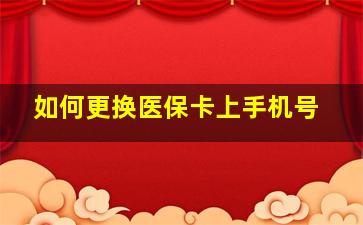 如何更换医保卡上手机号